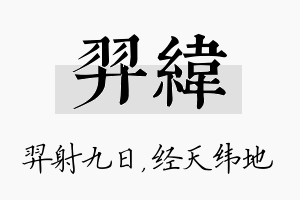 羿緯

羿射九日，经天纬地